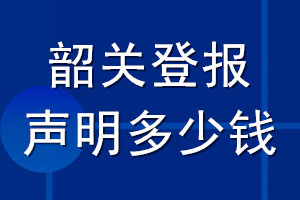 韶关登报
声明多少钱